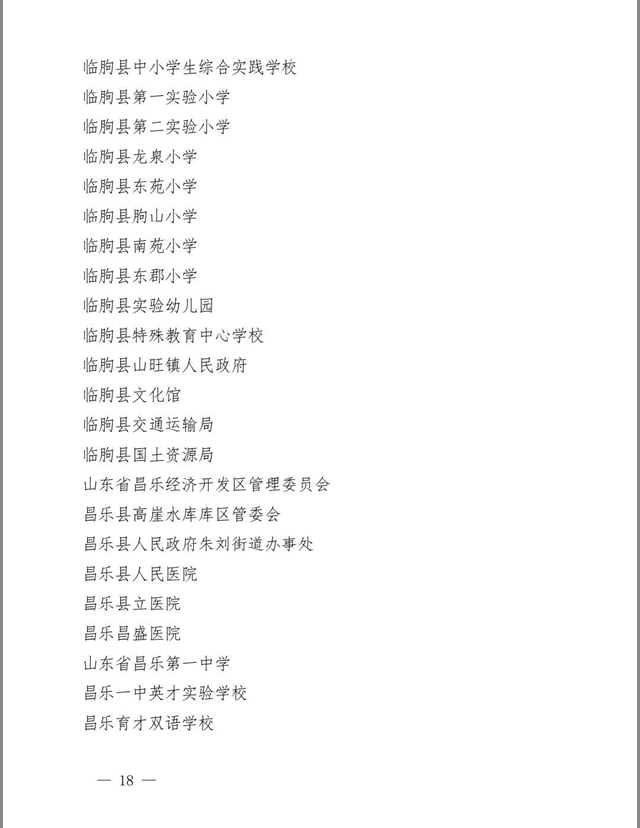 临朐县中小学生综合实践学校
临朐县第一实验小学
临朐县第二实验小学
临朐县龙泉小学
临朐县东苑小学
临朐县朐山小学
临朐县南苑小学
临朐县东郡小学
临朐县实验幼儿园
临朐县特殊教育中心学校
临朐县山旺镇人民政府
临朐县文化馆
临朐县交通运输局
临朐县国土资源局
山东省昌乐经济开发区管理委员会
昌乐县高崖水库库区管委会
昌乐县人民政府朱刘街道办事处
昌乐县人民医院
昌乐县立医院
昌乐昌盛医院
山东省昌乐第一中学
昌乐一中英才实验学校
昌乐育才双语学校

— 18 —